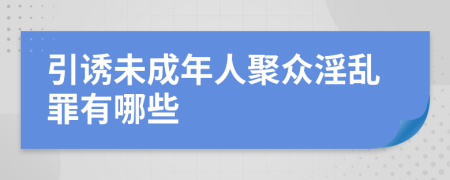 引诱未成年人聚众淫乱罪有哪些